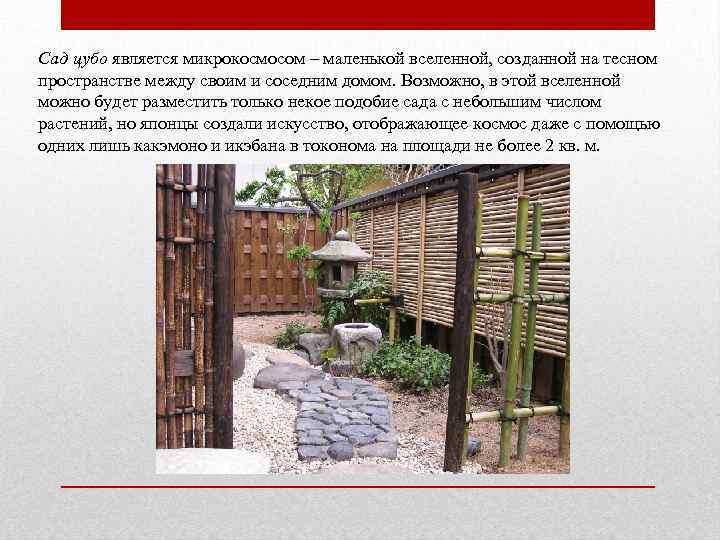 Сад цубо является микрокосмосом – маленькой вселенной, созданной на тесном пространстве между своим и соседним домом. Возможно, в этой вселенной можно будет разместить только некое подобие сада с небольшим числом растений, но японцы создали искусство, отображающее космос даже с помощью одних лишь какэмоно и икэбана в токонома на площади не более 2 кв. м.